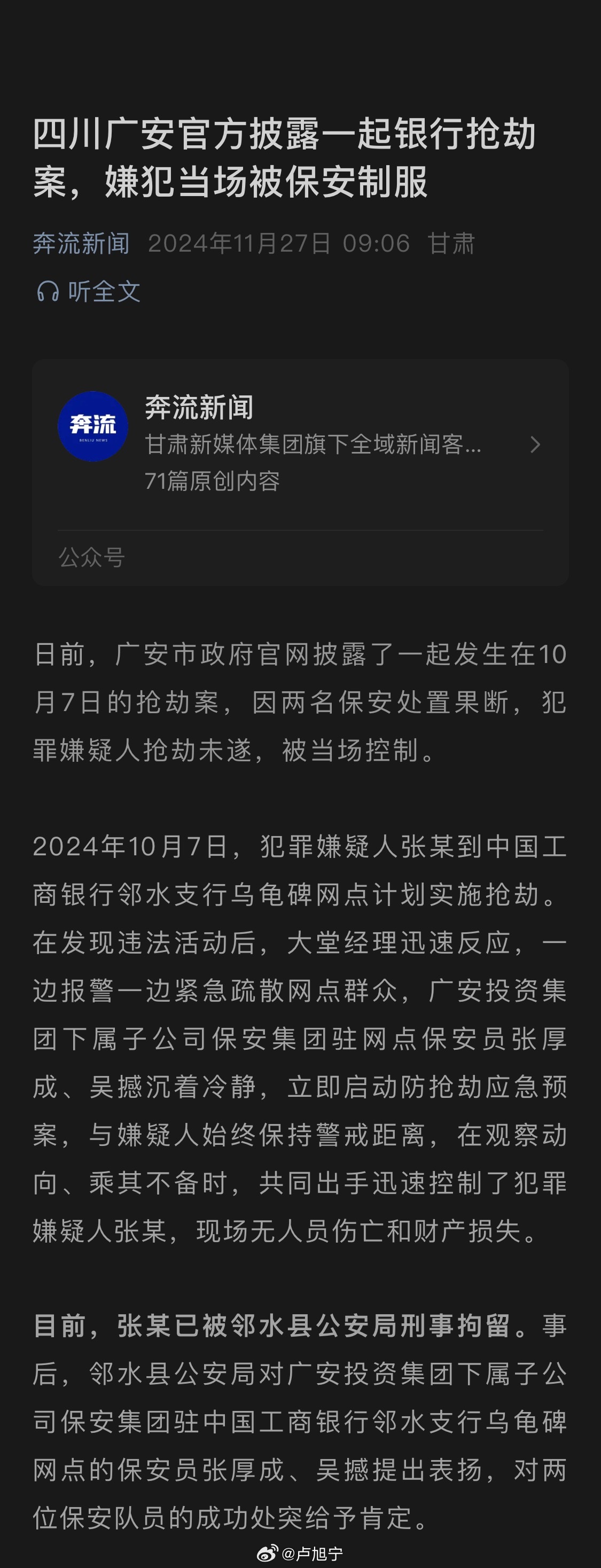 四川广安官方披露一起银行抢劫案，嫌犯当场被保安制服

奔流新闻 2024年11月27日 09:06 甘肃

听全文

奔流
BENLIU NEWS

奔流新闻
甘肃新媒体集团旗下全域新闻客...
71篇原创内容

公众号

日前，广安市政府官网披露了一起发生在10月7日的抢劫案，因两名保安处置果断，犯罪嫌疑人抢劫未遂，被当场控制。

2024年10月7日，犯罪嫌疑人张某到中国工商银行邻水支行乌龟碑网点计划实施抢劫。在发现违法活动后，大堂经理迅速反应，一边报警一边紧急疏散网点群众，广安投资集团下属子公司保安集团驻网点保安员张厚成、吴撼沉着冷静，立即启动防抢劫应急预案，与嫌疑人始终保持警戒距离，在观察动向、乘其不备时，共同出手迅速控制了犯罪嫌疑人张某，现场无人员伤亡和财产损失。

目前，张某已被邻水县公安局刑事拘留。事后，邻水县公安局对广安投资集团下属子公司保安集团驻中国工商银行邻水支行乌龟碑网点的保安员张厚成、吴撼提出表扬，对两位保安队员的成功处突给予肯定。

@卢旭宁